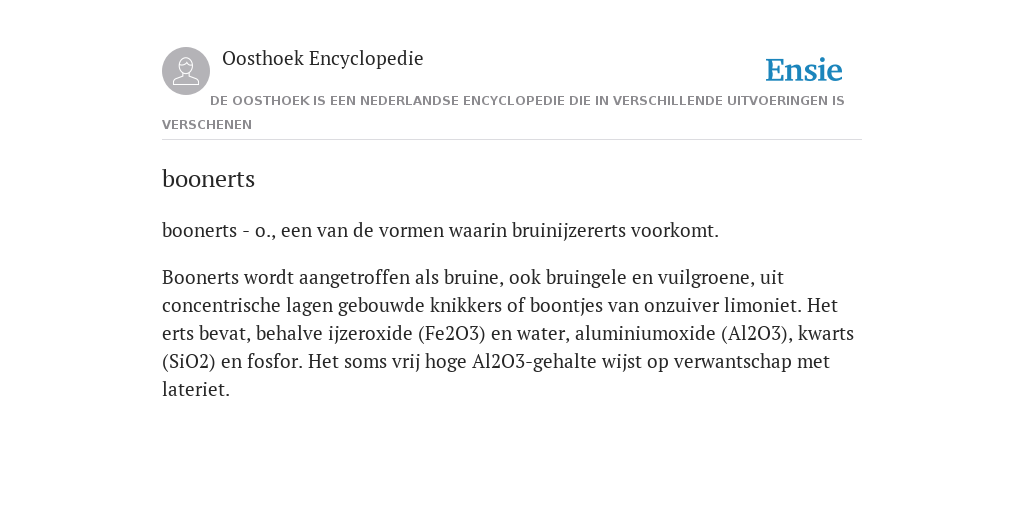 Oosthoek Encyclopedie

Ensie

DE OOSTHOEK IS EEN NEDERLANDSE ENCYCLOPEDIE DIE IN VERSCHILLENDE UITVOERINGEN IS VERSCHENEN

boonerts

boonerts - o., een van de vormen waarin bruinijzererts voorkomt.

Boonerts wordt aangetroffen als bruine, ook bruingele en vuilgroene, uit concentrische lagen gebouwde knikkers of boontjes van onzuiver limoniet. Het erts bevat, behalve ijzeroxide (Fe2O3) en water, aluminiumoxide (Al2O3), kwarts (SiO2) en fosfor. Het soms vrij hoge Al2O3-gehalte wijst op verwantschap met lateriet.